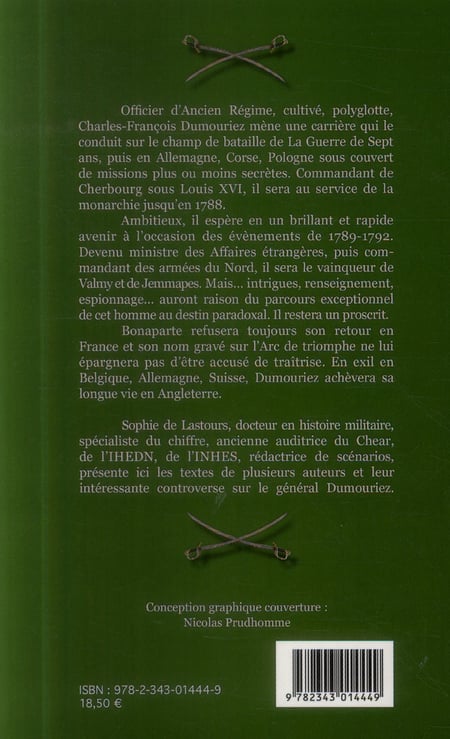 Officier d'Ancien Régime, cultivé, polyglotte, Charles-François Dumouriez mène une carrière qui le conduit sur le champ de bataille de La Guerre de Sept ans, puis en Allemagne, Corse, Pologne sous couvert de missions plus ou moins secrètes. Commandant de Cherbourg sous Louis XVI, il sera au service de la monarchie jusqu'en 1788.

Ambitieux, il espère en un brillant et rapide avenir à l'occasion des évènements de 1789-1792. Devenu ministre des Affaires étrangères, puis commandant des armées du Nord, il sera le vainqueur de Valmy et de Jemmapes. Mais... intrigues, renseignement, espionnage... auront raison du parcours exceptionnel de cet homme au destin paradoxal. Il restera un proscrit.

Bonaparte refusera toujours son retour en France et son nom gravé sur l'Arc de triomphe ne lui épargnera pas d'être accusé de traîtrise. En exil en Belgique, Allemagne, Suisse, Dumouriez achèvera sa longue vie en Angleterre.

Sophie de Lastours, docteur en histoire militaire, spécialiste du chiffre, ancienne auditrice du Chear, de l'IHEDN, de l'INHES, rédactrice de scénarios, présente ici les textes de plusieurs auteurs et leur intéressante controverse sur le général Dumouriez.

Conception graphique couverture :
Nicolas Prudhomme

ISBN : 978-2-343-01444-9
18,50 €

9 782343 014449